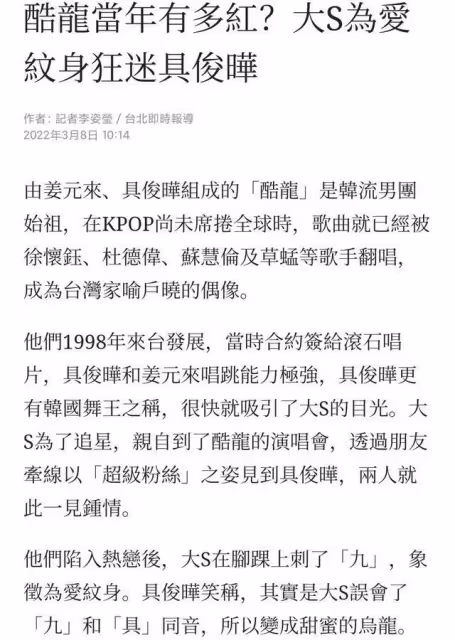 酷龍當年有多紅？大S為愛紋身狂迷具俊曄

作者：記者李姿瑩 / 台北即時報導
2022年3月8日 10:14

由姜元來、具俊曄組成的「酷龍」是韓流男團始祖，在KPOP尚未席捲全球時，歌曲就已經被徐懷鈺、杜德偉、蘇慧倫及草蜢等歌手翻唱，成為台灣家喻戶曉的偶像。

他們1998年來台發展，當時合約簽給滾石唱片，具俊曄和姜元來唱跳能力極強，具俊曄更有韓國舞王之稱，很快就吸引了大S的目光。大S為了追星，親自到了酷龍的演唱會，透過朋友牽線以「超級粉絲」之姿見到具俊曄，兩人就此一見鍾情。

他們陷入熱戀後，大S在腳踝上刺了「九」，象徵為愛紋身。具俊曄笑稱，其實是大S誤會了「九」和「具」同音，所以變成甜蜜的烏龍。